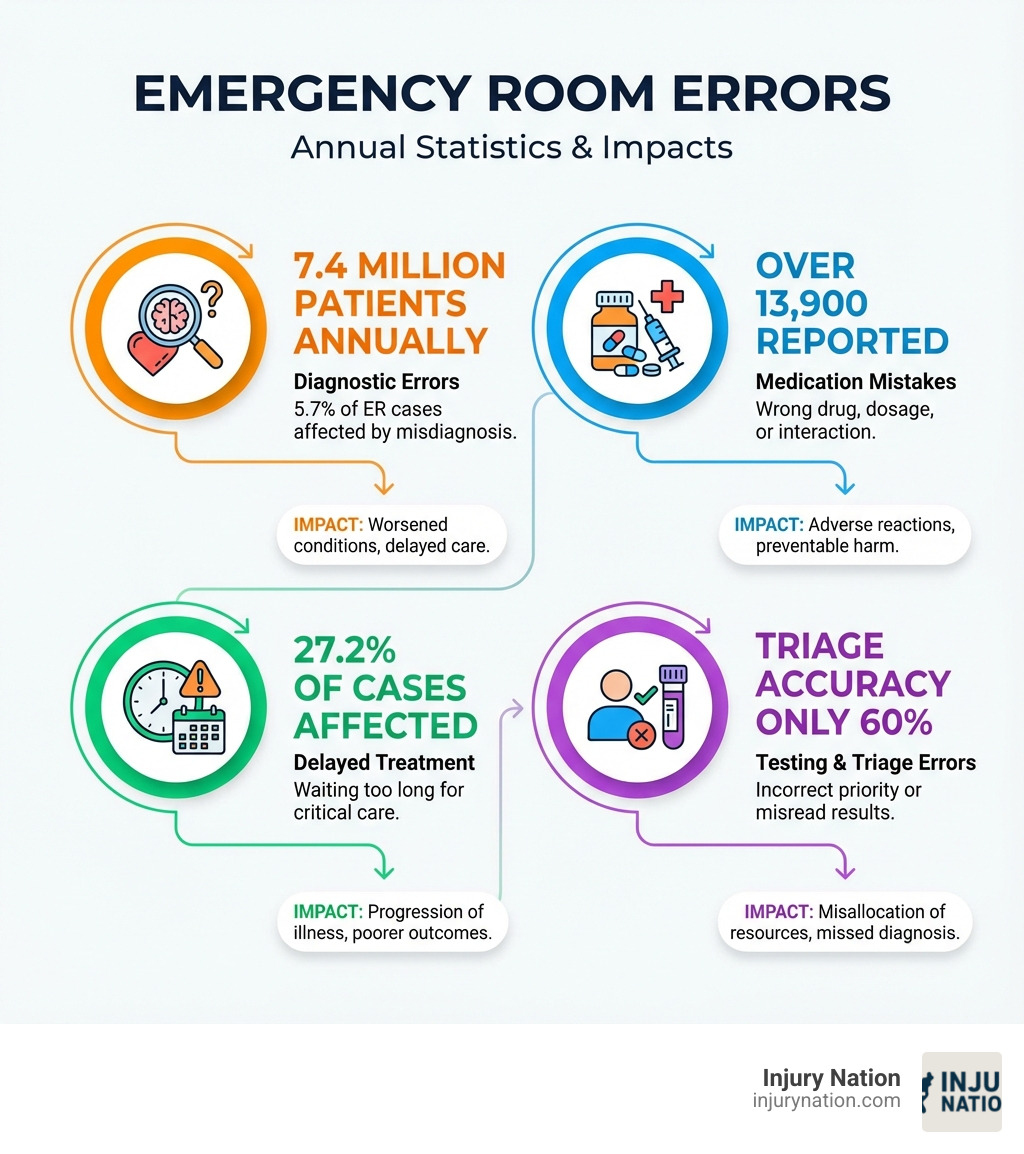 EMERGENCY ROOM ERRORS

Annual Statistics & Impacts

7.4 MILLION PATIENTS ANNUALLY

Diagnostic Errors

5.7% of ER cases affected by misdiagnosis.

IMPACT: Worsened conditions, delayed care.

OVER 13,900 REPORTED

Medication Mistakes

Wrong drug, dosage, or interaction.

IMPACT: Adverse reactions, preventable harm.

27.2% OF CASES AFFECTED

Delayed Treatment

Waiting too long for critical care.

IMPACT: Progression of illness, poorer outcomes.

TRIAGE ACCURACY ONLY 60%

Testing & Triage Errors

Incorrect priority or misread results.

IMPACT: Misallocation of resources, missed diagnosis.

Injury Nation
injurynation.com

INJU NATIO